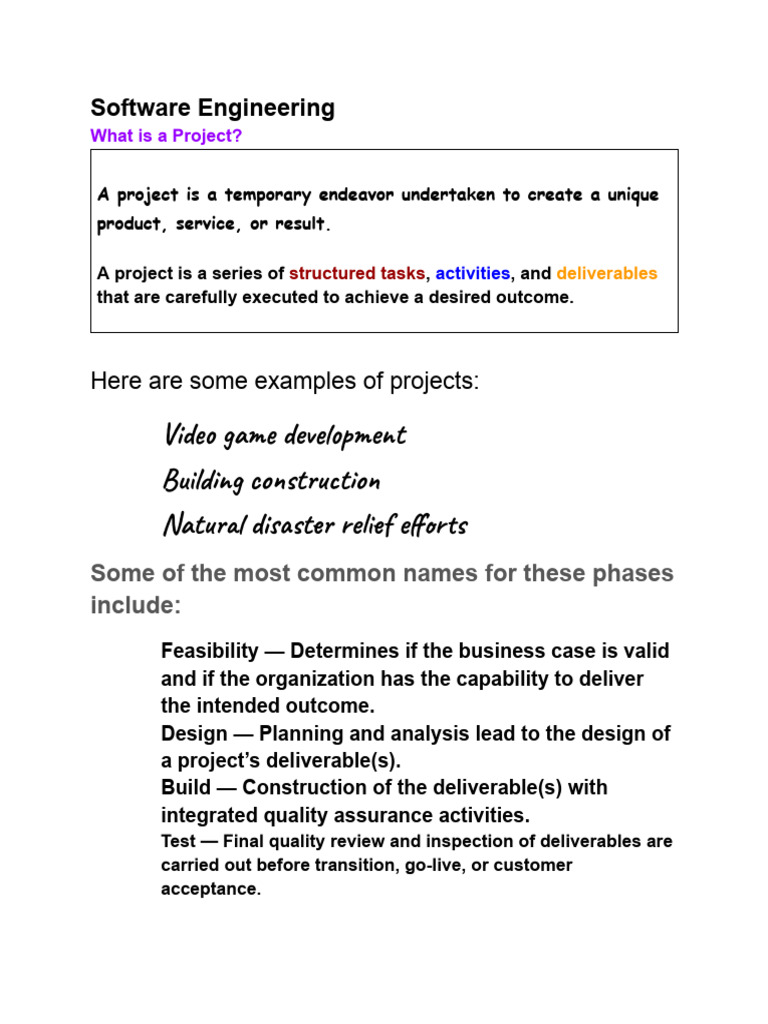 Software Engineering

What is a Project?

A project is a temporary endeavor undertaken to create a unique product, service, or result.

A project is a series of structured tasks, activities, and deliverables that are carefully executed to achieve a desired outcome.

Here are some examples of projects:

Video game development

Building construction

Natural disaster relief efforts

Some of the most common names for these phases include:

Feasibility — Determines if the business case is valid and if the organization has the capability to deliver the intended outcome.

Design — Planning and analysis lead to the design of a project's deliverable(s).

Build — Construction of the deliverable(s) with integrated quality assurance activities.

Test — Final quality review and inspection of deliverables are carried out before transition, go-live, or customer acceptance.